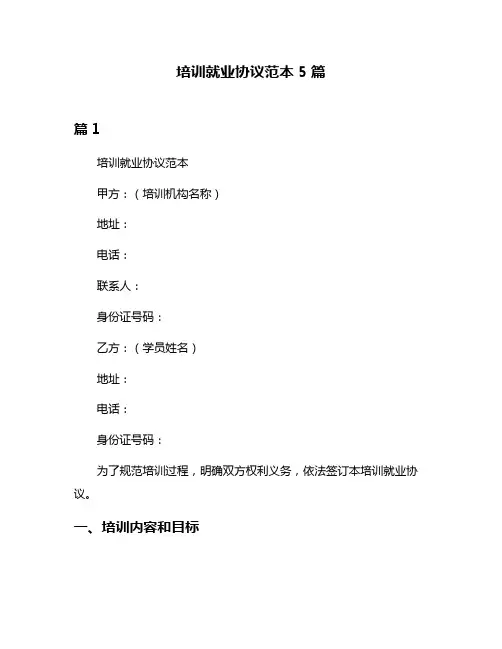 培训就业协议范本 5 篇

篇 1

培训就业协议范本

甲方：（培训机构名称）

地址：

电话：

联系人：

身份证号码：

乙方：（学员姓名）

地址：

电话：

身份证号码：

为了规范培训过程，明确双方权利义务，依法签订本培训就业协议。

一、培训内容和目标